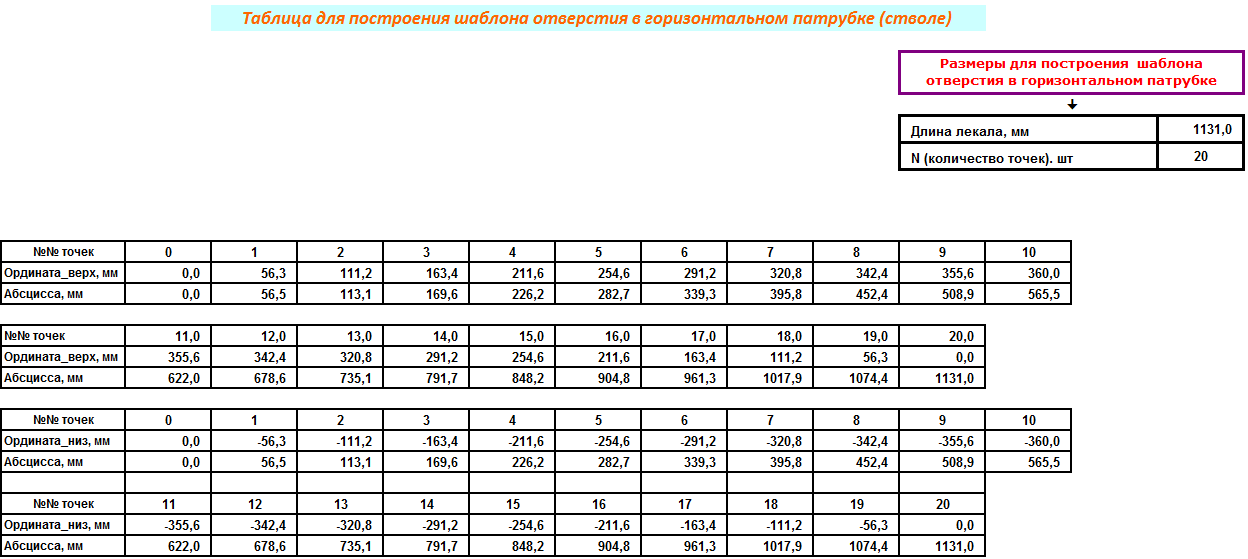 Таблица для построения шаблона отверстия в горизонтальном патрубке (стволе)

Размеры для построения шаблона отверстия в горизонтальном патрубке

| Длина лекала, мм | 1131,0 |
|---|---|
| N (количество точек). шт | 20 |

| №№ точек | 0 | 1 | 2 | 3 | 4 | 5 | 6 | 7 | 8 | 9 | 10 |
|---|---|---|---|---|---|---|---|---|---|---|---|
| Ордината_верх, мм | 0,0 | 56,3 | 111,2 | 163,4 | 211,6 | 254,6 | 291,2 | 320,8 | 342,4 | 355,6 | 360,0 |
| Абсцисса, мм | 0,0 | 56,5 | 113,1 | 169,6 | 226,2 | 282,7 | 339,3 | 395,8 | 452,4 | 508,9 | 565,5 |

| №№ точек | 11,0 | 12,0 | 13,0 | 14,0 | 15,0 | 16,0 | 17,0 | 18,0 | 19,0 | 20,0 |
|---|---|---|---|---|---|---|---|---|---|---|
| Ордината_верх, мм | 355,6 | 342,4 | 320,8 | 291,2 | 254,6 | 211,6 | 163,4 | 111,2 | 56,3 | 0,0 |
| Абсцисса, мм | 622,0 | 678,6 | 735,1 | 791,7 | 848,2 | 904,8 | 961,3 | 1017,9 | 1074,4 | 1131,0 |

| №№ точек | 0 | 1 | 2 | 3 | 4 | 5 | 6 | 7 | 8 | 9 | 10 |
|---|---|---|---|---|---|---|---|---|---|---|---|
| Ордината_низ, мм | 0,0 | -56,3 | -111,2 | -163,4 | -211,6 | -254,6 | -291,2 | -320,8 | -342,4 | -355,6 | -360,0 |
| Абсцисса, мм | 0,0 | 56,5 | 113,1 | 169,6 | 226,2 | 282,7 | 339,3 | 395,8 | 452,4 | 508,9 | 565,5 |

| №№ точек | 11 | 12 | 13 | 14 | 15 | 16 | 17 | 18 | 19 | 20 |
|---|---|---|---|---|---|---|---|---|---|---|
| Ордината_низ, мм | -355,6 | -342,4 | -320,8 | -291,2 | -254,6 | -211,6 | -163,4 | -111,2 | -56,3 | 0,0 |
| Абсцисса, мм | 622,0 | 678,6 | 735,1 | 791,7 | 848,2 | 904,8 | 961,3 | 1017,9 | 1074,4 | 1131,0 |